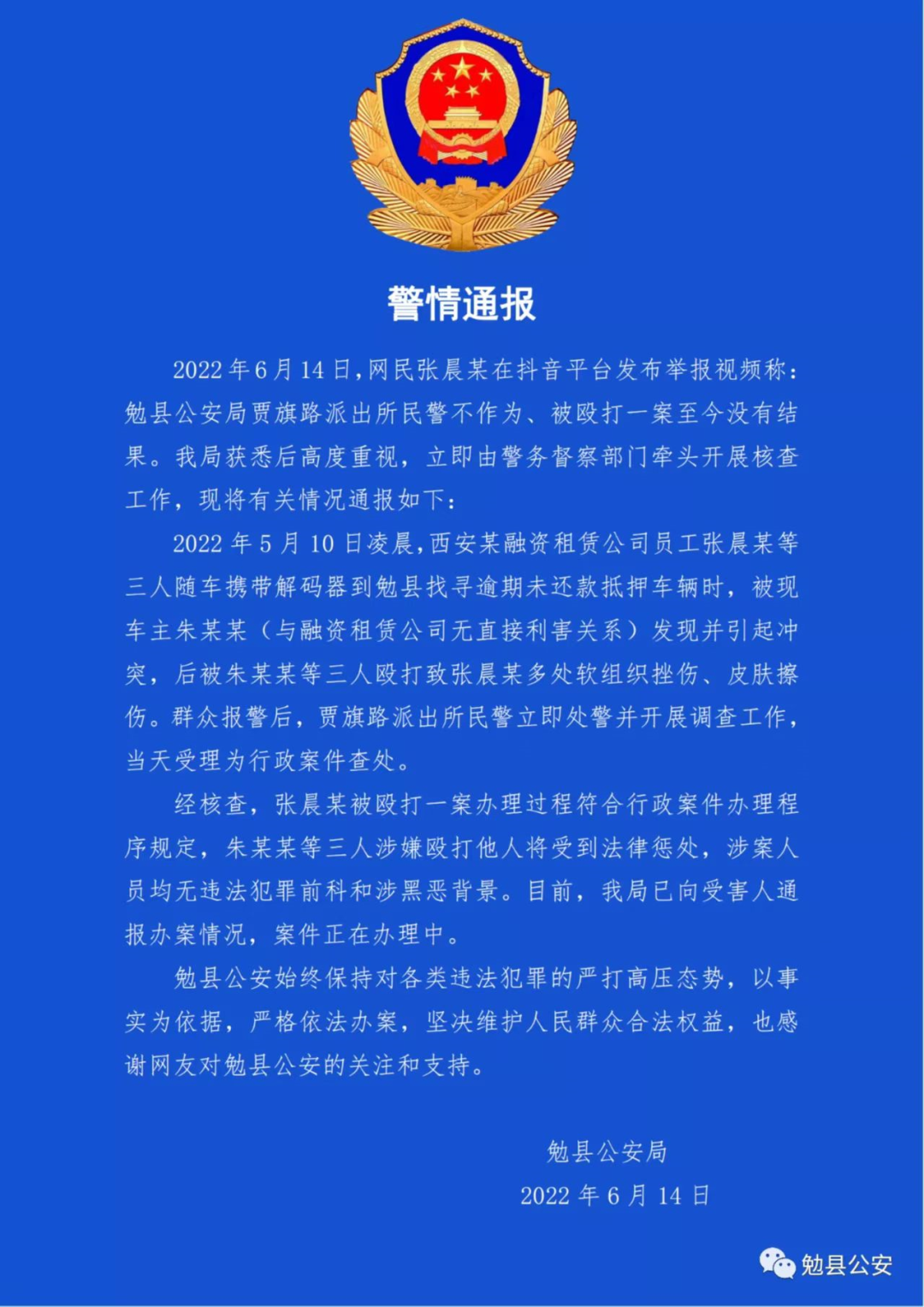 警情通报

2022年6月14日，网民张晨某在抖音平台发布举报视频称：勉县公安局贾旗路派出所民警不作为、被殴打一案至今没有结果。我局获悉后高度重视，立即由警务督察部门牵头开展核查工作，现将有关情况通报如下：

2022年5月10日凌晨，西安某融资租赁公司员工张晨某等三人随车携带解码器到勉县找寻逾期未还款抵押车辆时，被现车主朱某某（与融资租赁公司无直接利害关系）发现并引起冲突，后被朱某某等三人殴打致张晨某多处软组织挫伤、皮肤擦伤。群众报警后，贾旗路派出所民警立即处警并开展调查工作，当天受理为行政案件查处。

经核查，张晨某被殴打一案办理过程符合行政案件办理程序规定，朱某某等三人涉嫌殴打他人将受到法律惩处，涉案人员均无违法犯罪前科和涉黑恶背景。目前，我局已向受害人通报办案情况，案件正在办理中。

勉县公安始终保持对各类违法犯罪的严打高压态势，以事实为依据，严格依法办案，坚决维护人民群众合法权益，也感谢网友对勉县公安的关注和支持。

勉县公安局
2022年6月14日

勉县公安